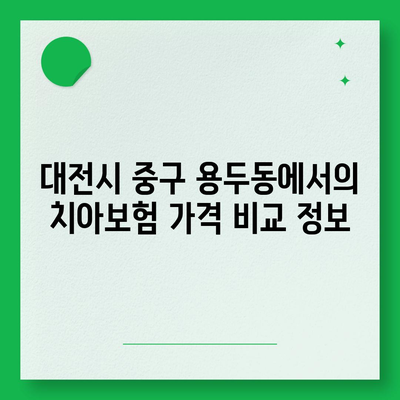 대전시 중구 용두동에서의 치아보험 가격 비교 정보